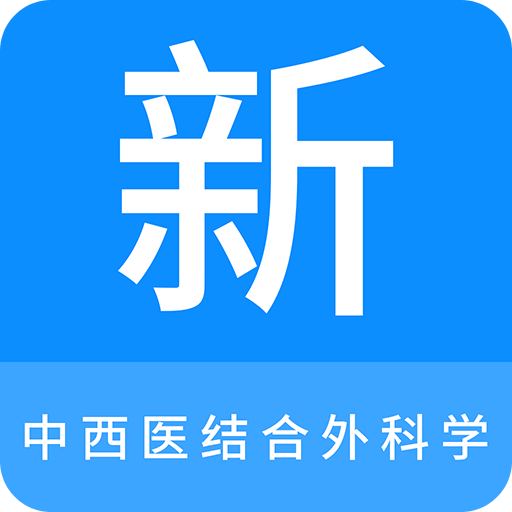 新

中西医结合外科学